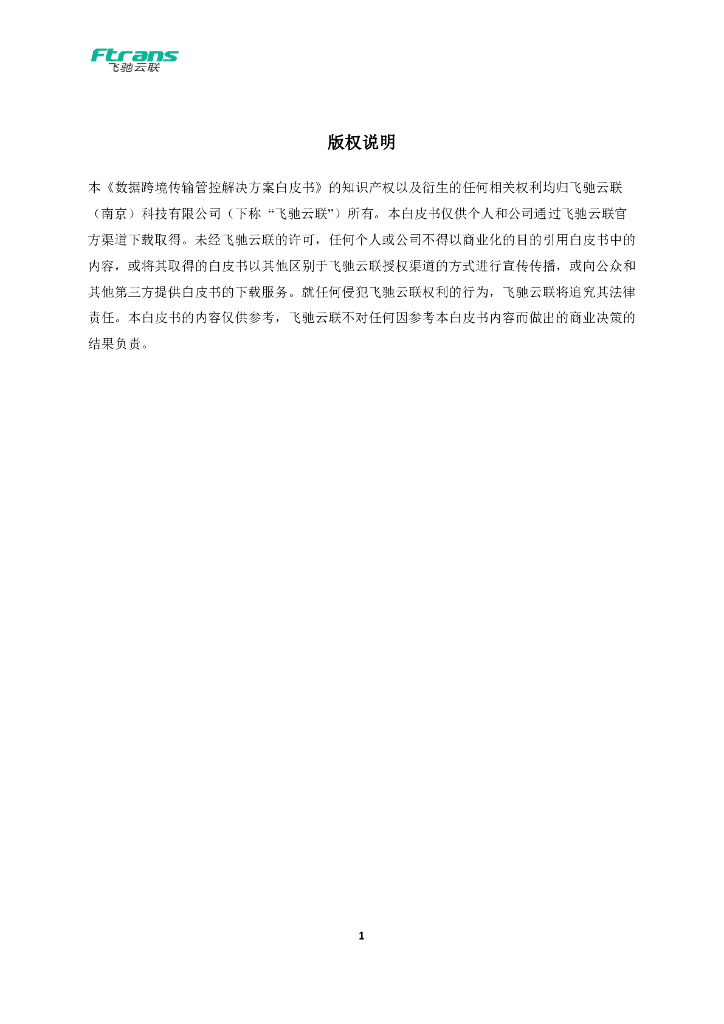 Ftrans
飞驰云联

版权说明

本《数据跨境传输管控解决方案白皮书》的知识产权以及衍生的任何相关权利均归飞驰云联（南京）科技有限公司（下称“飞驰云联”）所有。本白皮书仅供个人和公司通过飞驰云联官方渠道下载取得。未经飞驰云联的许可，任何个人或公司不得以商业化的目的引用白皮书中的内容，或将其取得的白皮书以其他区别于飞驰云联授权渠道的方式进行宣传传播，或向公众和其他第三方提供白皮书的下载服务。就任何侵犯飞驰云联权利的行为，飞驰云联将追究其法律责任。本白皮书的内容仅供参考，飞驰云联不对任何因参考本白皮书内容而做出的商业决策的结果负责。

1